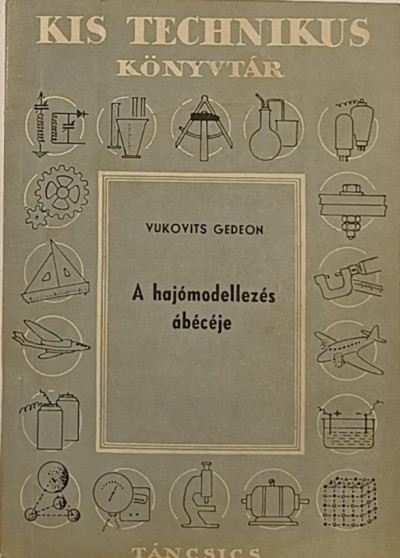 KIS TECHNIKUS
KÖNYVTÁR

VUKOVITS GEDEON

A hajómodellezés ábécéje

TÁNCSICS